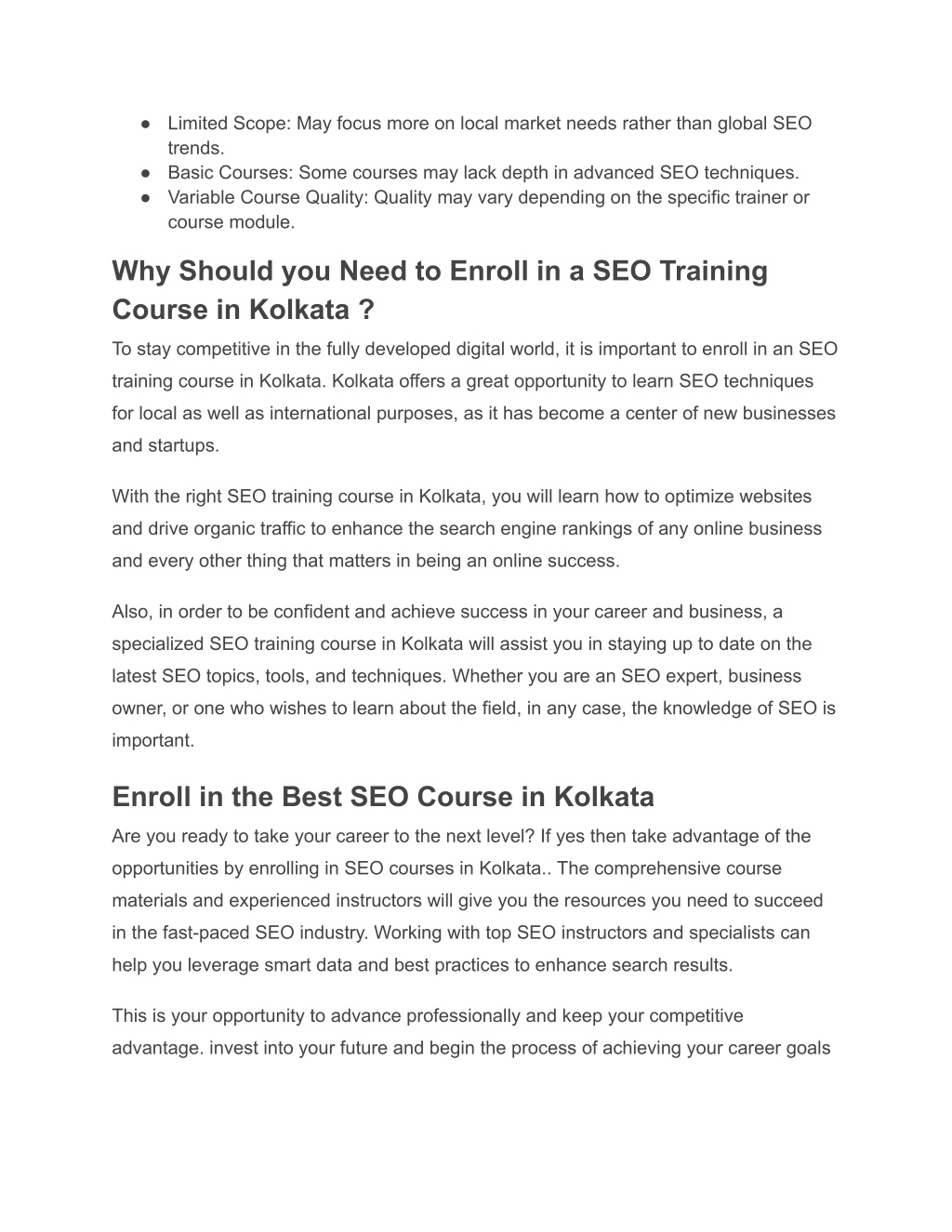 ● Limited Scope: May focus more on local market needs rather than global SEO trends.
● Basic Courses: Some courses may lack depth in advanced SEO techniques.
● Variable Course Quality: Quality may vary depending on the specific trainer or course module.

Why Should you Need to Enroll in a SEO Training Course in Kolkata ?

To stay competitive in the fully developed digital world, it is important to enroll in an SEO training course in Kolkata. Kolkata offers a great opportunity to learn SEO techniques for local as well as international purposes, as it has become a center of new businesses and startups.

With the right SEO training course in Kolkata, you will learn how to optimize websites and drive organic traffic to enhance the search engine rankings of any online business and every other thing that matters in being an online success.

Also, in order to be confident and achieve success in your career and business, a specialized SEO training course in Kolkata will assist you in staying up to date on the latest SEO topics, tools, and techniques. Whether you are an SEO expert, business owner, or one who wishes to learn about the field, in any case, the knowledge of SEO is important.

Enroll in the Best SEO Course in Kolkata

Are you ready to take your career to the next level? If yes then take advantage of the opportunities by enrolling in SEO courses in Kolkata.. The comprehensive course materials and experienced instructors will give you the resources you need to succeed in the fast-paced SEO industry. Working with top SEO instructors and specialists can help you leverage smart data and best practices to enhance search results.

This is your opportunity to advance professionally and keep your competitive advantage. invest into your future and begin the process of achieving your career goals